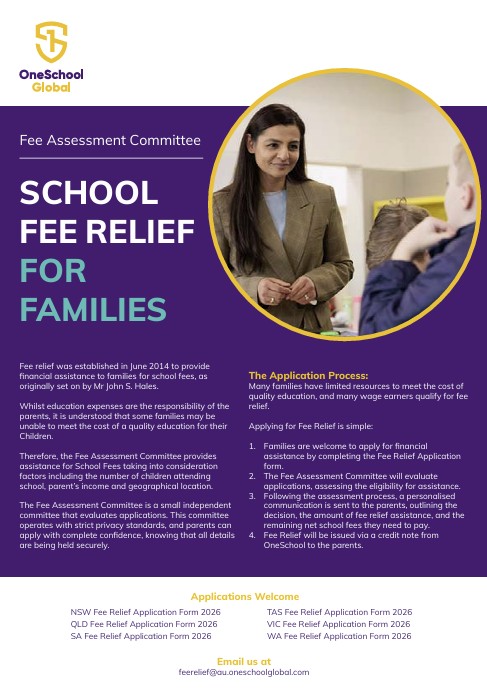 OneSchool Global

Fee Assessment Committee

SCHOOL FEE RELIEF FOR FAMILIES

Fee relief was established in June 2014 to provide financial assistance to families for school fees, as originally set on by Mr John S. Hales.

Whilst education expenses are the responsibility of the parents, it is understood that some families may be unable to meet the cost of a quality education for their Children.

Therefore, the Fee Assessment Committee provides assistance for School Fees taking into consideration factors including the number of children attending school, parent's income and geographical location.

The Fee Assessment Committee is a small independent committee that evaluates applications. This committee operates with strict privacy standards, and parents can apply with complete confidence, knowing that all details are being held securely.

The Application Process:
Many families have limited resources to meet the cost of quality education, and many wage earners qualify for fee relief.

Applying for Fee Relief is simple:

1. Families are welcome to apply for financial assistance by completing the Fee Relief Application form.
2. The Fee Assessment Committee will evaluate applications, assessing the eligibility for assistance.
3. Following the assessment process, a personalised communication is sent to the parents, outlining the decision, the amount of fee relief assistance, and the remaining net school fees they need to pay.
4. Fee Relief will be issued via a credit note from OneSchool to the parents.

Applications Welcome

NSW Fee Relief Application Form 2026
QLD Fee Relief Application Form 2026
SA Fee Relief Application Form 2026
TAS Fee Relief Application Form 2026
VIC Fee Relief Application Form 2026
WA Fee Relief Application Form 2026

Email us at
feerelief@au.oneschoolglobal.com